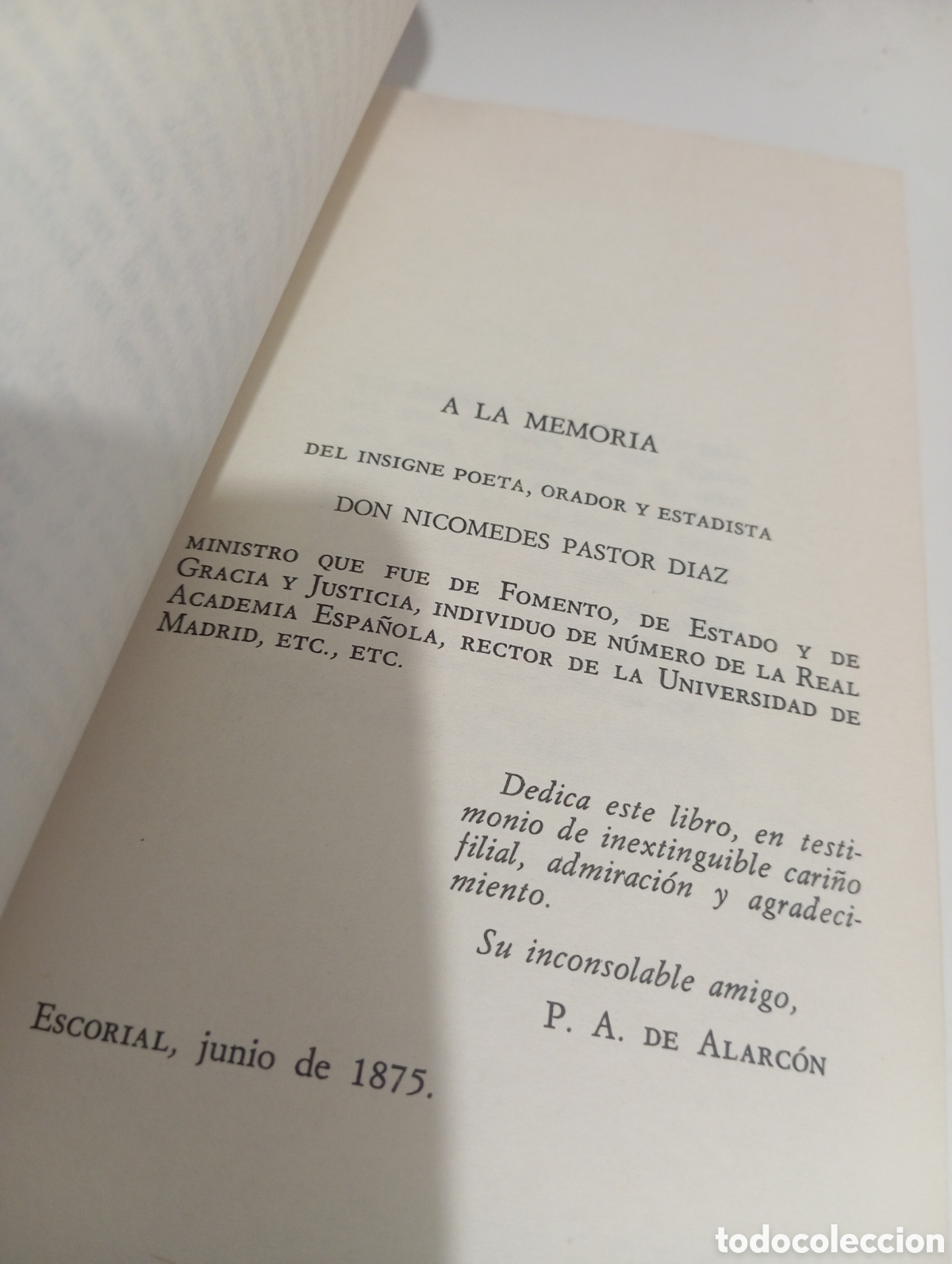 A LA MEMORIA

DEL INSIGNE POETA, ORADOR Y ESTADISTA

DON NICOMEDES PASTOR DIAZ

MINISTRO QUE FUE DE FOMENTO, DE ESTADO Y DE GRACIA Y JUSTICIA, INDIVIDUO DE NÚMERO DE LA REAL ACADEMIA ESPAÑOLA, RECTOR DE LA UNIVERSIDAD DE MADRID, ETC., ETC.

Dedica este libro, en testimonio de inextinguible cariño filial, admiración y agradecimiento.

Su inconsolable amigo,

P. A. DE ALARCÓN

ESCORIAL, junio de 1875.

todocoleccion